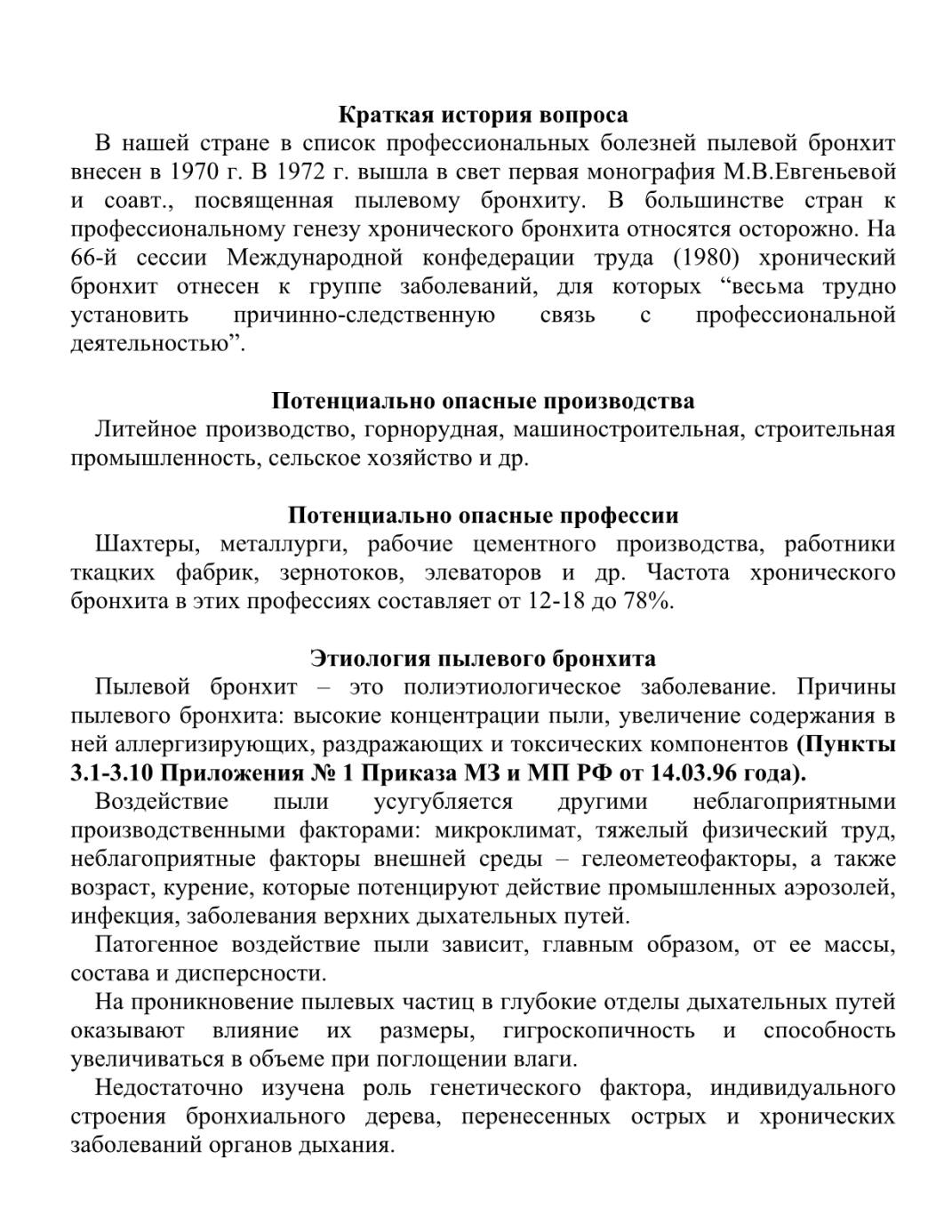 Краткая история вопроса

В нашей стране в список профессиональных болезней пылевой бронхит внесен в 1970 г. В 1972 г. вышла в свет первая монография М.В.Евгеньевой и соавт., посвященная пылевому бронхиту. В большинстве стран к профессиональному генезу хронического бронхита относятся осторожно. На 66-й сессии Международной конфедерации труда (1980) хронический бронхит отнесен к группе заболеваний, для которых “весьма трудно установить причинно-следственную связь с профессиональной деятельностью”.

Потенциально опасные производства

Литейное производство, горнорудная, машиностроительная, строительная промышленность, сельское хозяйство и др.

Потенциально опасные профессии

Шахтеры, металлурги, рабочие цементного производства, работники ткацких фабрик, зернотоков, элеваторов и др. Частота хронического бронхита в этих профессиях составляет от 12-18 до 78%.

Этиология пылевого бронхита

Пылевой бронхит – это полиэтиологическое заболевание. Причины пылевого бронхита: высокие концентрации пыли, увеличение содержания в ней аллергизирующих, раздражающих и токсических компонентов (Пункты 3.1-3.10 Приложения № 1 Приказа МЗ и МП РФ от 14.03.96 года).

Воздействие пыли усугубляется другими неблагоприятными производственными факторами: микроклимат, тяжелый физический труд, неблагоприятные факторы внешней среды – гелеометеофакторы, а также возраст, курение, которые потенцируют действие промышленных аэрозолей, инфекция, заболевания верхних дыхательных путей.

Патогенное воздействие пыли зависит, главным образом, от ее массы, состава и дисперсности.

На проникновение пылевых частиц в глубокие отделы дыхательных путей оказывают влияние их размеры, гигроскопичность и способность увеличиваться в объеме при поглощении влаги.

Недостаточно изучена роль генетического фактора, индивидуального строения бронхиального дерева, перенесенных острых и хронических заболеваний органов дыхания.